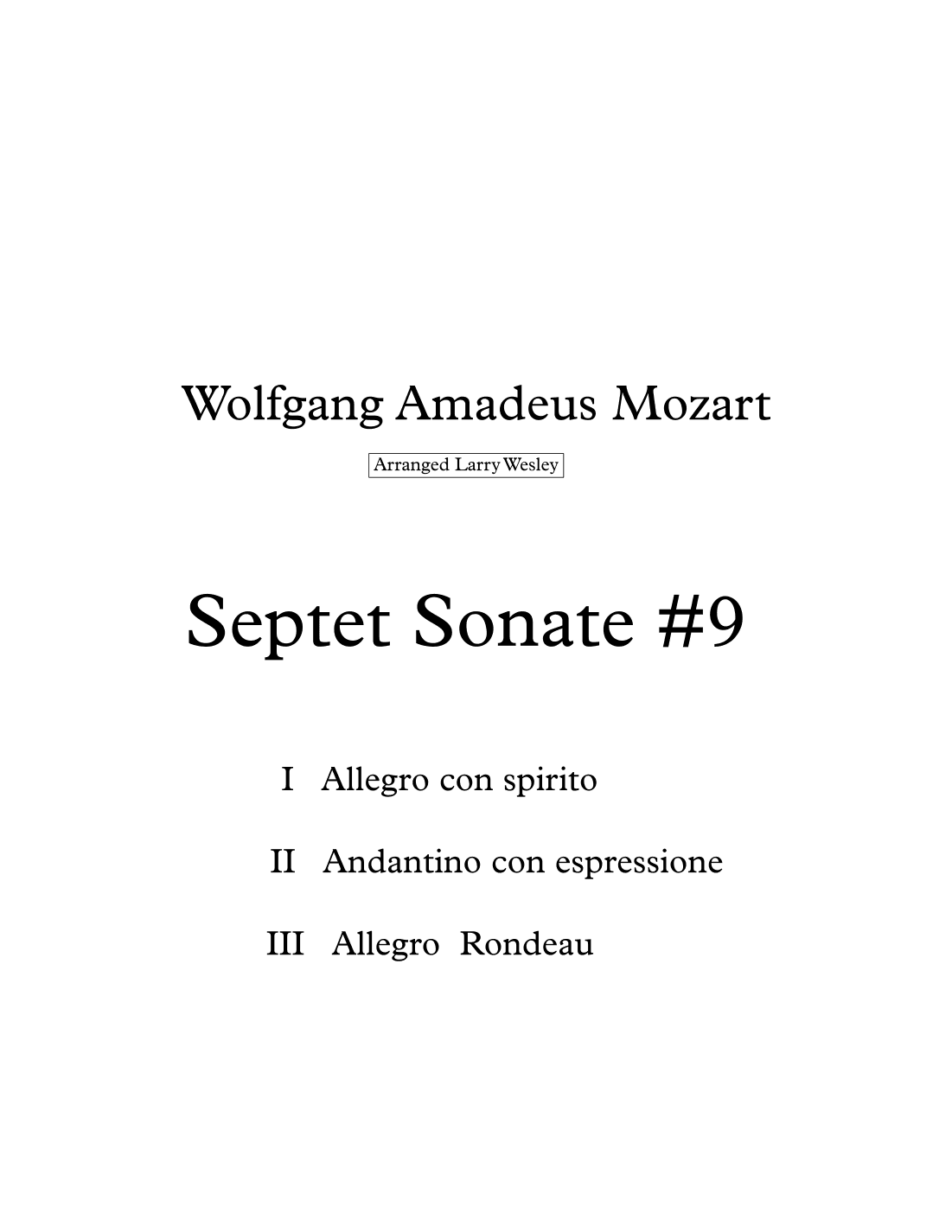 Wolfgang Amadeus Mozart

Arranged Larry Wesley

Septet Sonate #9

I Allegro con spirito

II Andantino con espressione

III Allegro Rondeau